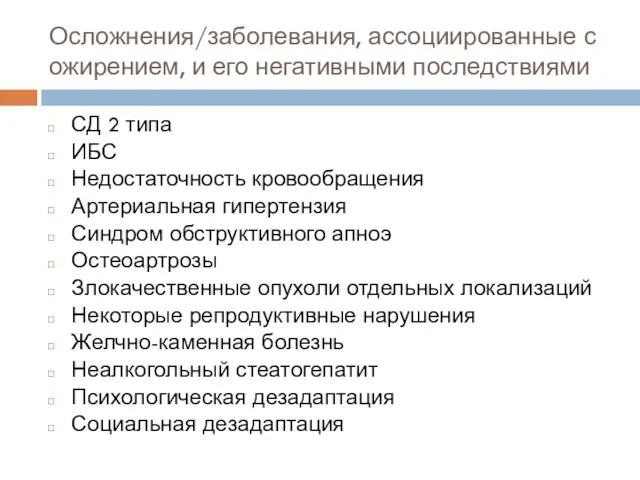 Осложнения/заболевания, ассоциированные с ожирением, и его негативными последствиями

СД 2 типа
ИБС
Недостаточность кровообращения
Артериальная гипертензия
Синдром обструктивного апноэ
Остеоартрозы
Злокачественные опухоли отдельных локализаций
Некоторые репродуктивные нарушения
Желчно-каменная болезнь
Неалкогольный стеатогепатит
Психологическая дезадаптация
Социальная дезадаптация